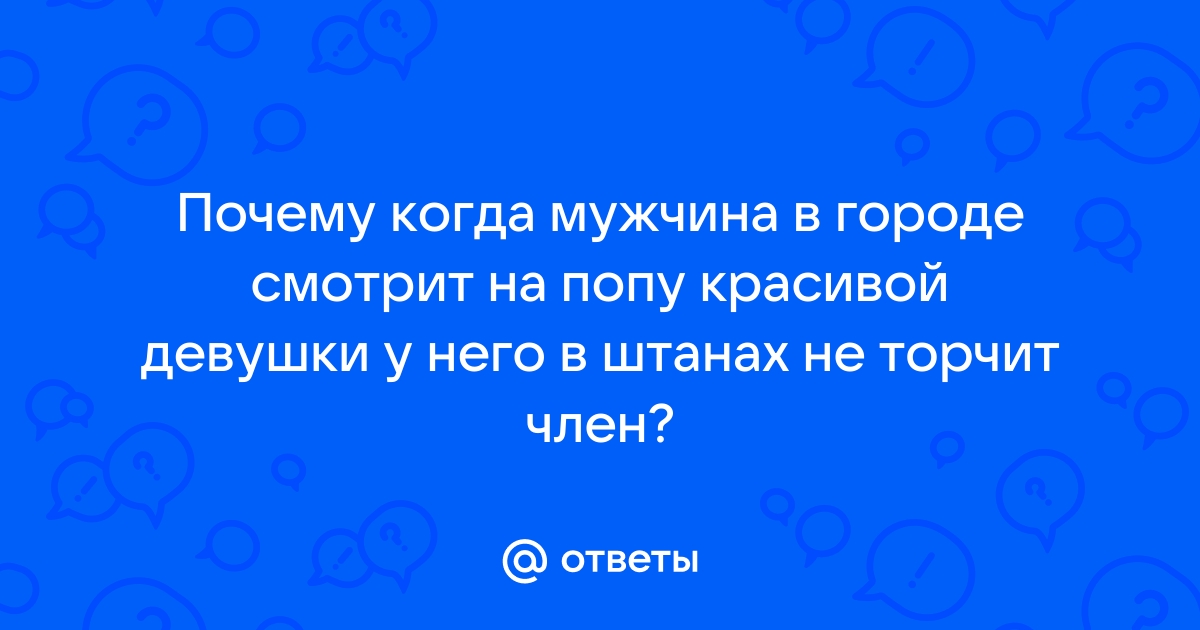 Почему когда мужчина в городе смотрит на попу красивой девушки у него в штанах не торчит член?

@ ответы